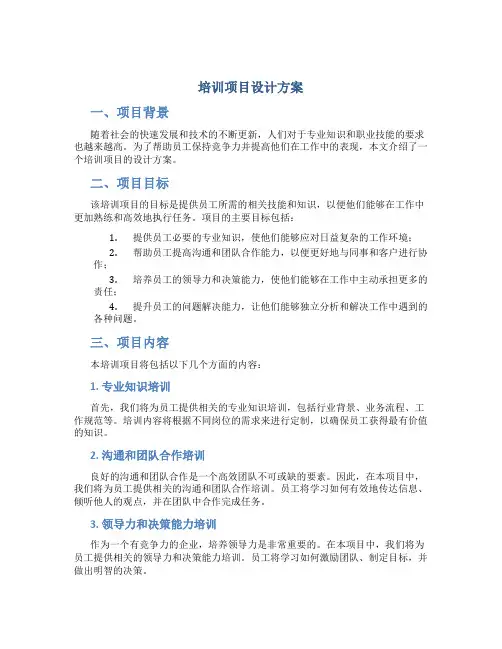 培训项目设计方案

一、项目背景

随着社会的快速发展和技术的不断更新，人们对于专业知识和职业技能的要求也越来越高。为了帮助员工保持竞争力并提高他们在工作中的表现，本文介绍了一个培训项目的设计方案。

二、项目目标

该培训项目的目标是提供员工所需的相关技能和知识，以便他们能够在工作中更加熟练和高效地执行任务。项目的主要目标包括：

1. 提供员工必要的专业知识，使他们能够应对日益复杂的工作环境；
2. 帮助员工提高沟通和团队合作能力，以便更好地与同事和客户进行协作；
3. 培养员工的领导力和决策能力，使他们能够在工作中主动承担更多的责任；
4. 提升员工的问题解决能力，让他们能够独立分析和解决工作中遇到的各种问题。

三、项目内容

本培训项目将包括以下几个方面的内容：

1. 专业知识培训

首先，我们将为员工提供相关的专业知识培训，包括行业背景、业务流程、工作规范等。培训内容将根据不同岗位的需求来进行定制，以确保员工获得最有价值的知识。

2. 沟通和团队合作培训

良好的沟通和团队合作是一个高效团队不可或缺的要素。因此，在本项目中，我们将为员工提供相关的沟通和团队合作培训。员工将学习如何有效地传达信息、倾听他人的观点，并在团队中合作完成任务。

3. 领导力和决策能力培训

作为一个有竞争力的企业，培养领导力是非常重要的。在本项目中，我们将为员工提供相关的领导力和决策能力培训。员工将学习如何激励团队、制定目标，并做出明智的决策。